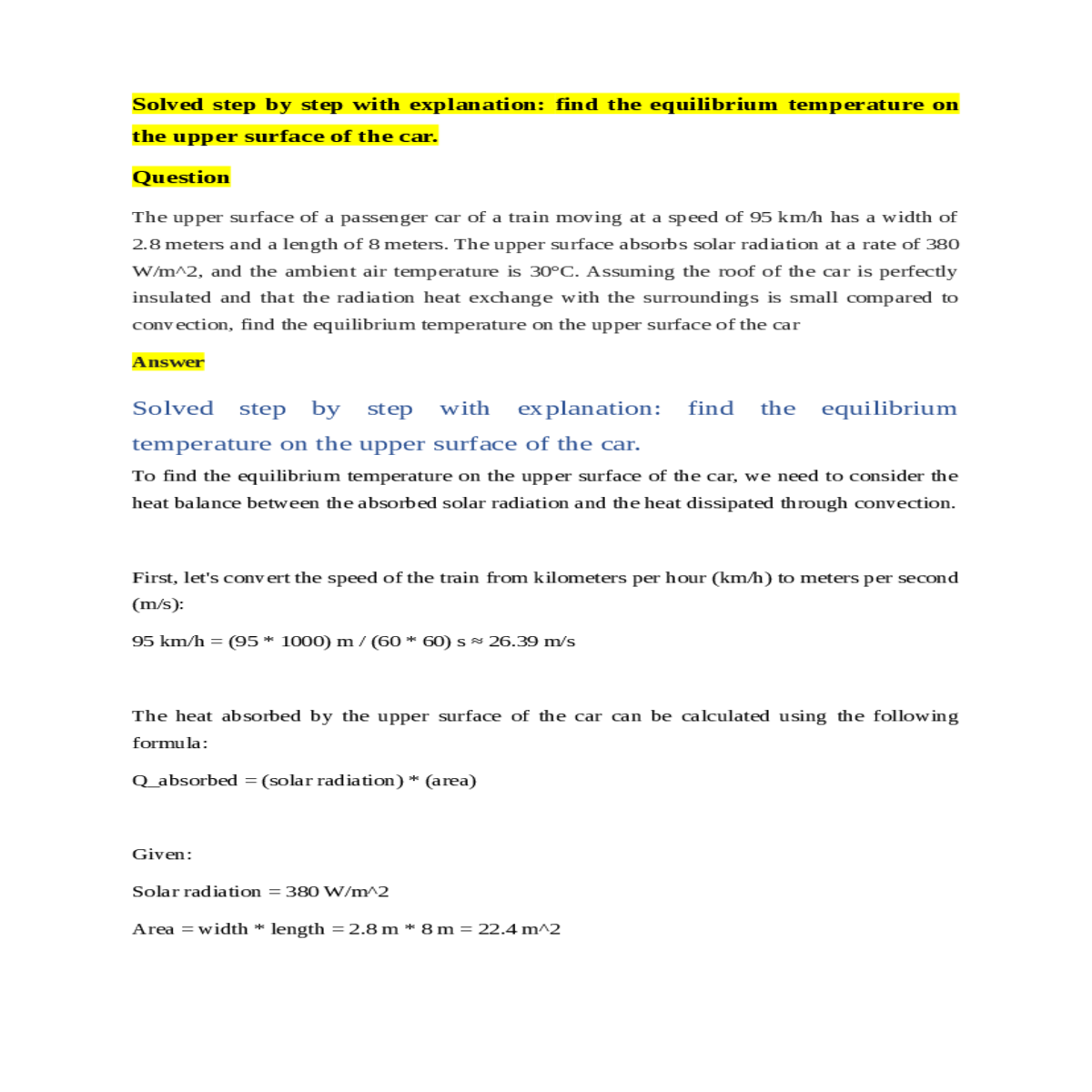 Solved step by step with explanation: find the equilibrium temperature on the upper surface of the car.

Question

The upper surface of a passenger car of a train moving at a speed of 95 km/h has a width of 2.8 meters and a length of 8 meters. The upper surface absorbs solar radiation at a rate of 380 W/m^2, and the ambient air temperature is 30°C. Assuming the roof of the car is perfectly insulated and that the radiation heat exchange with the surroundings is small compared to convection, find the equilibrium temperature on the upper surface of the car

Answer

Solved step by step with explanation: find the equilibrium temperature on the upper surface of the car.

To find the equilibrium temperature on the upper surface of the car, we need to consider the heat balance between the absorbed solar radiation and the heat dissipated through convection.

First, let's convert the speed of the train from kilometers per hour (km/h) to meters per second (m/s):

95 km/h = (95 * 1000) m / (60 * 60) s ≈ 26.39 m/s

The heat absorbed by the upper surface of the car can be calculated using the following formula:

Q_absorbed = (solar radiation) * (area)

Given:

Solar radiation = 380 W/m^2

Area = width * length = 2.8 m * 8 m = 22.4 m^2